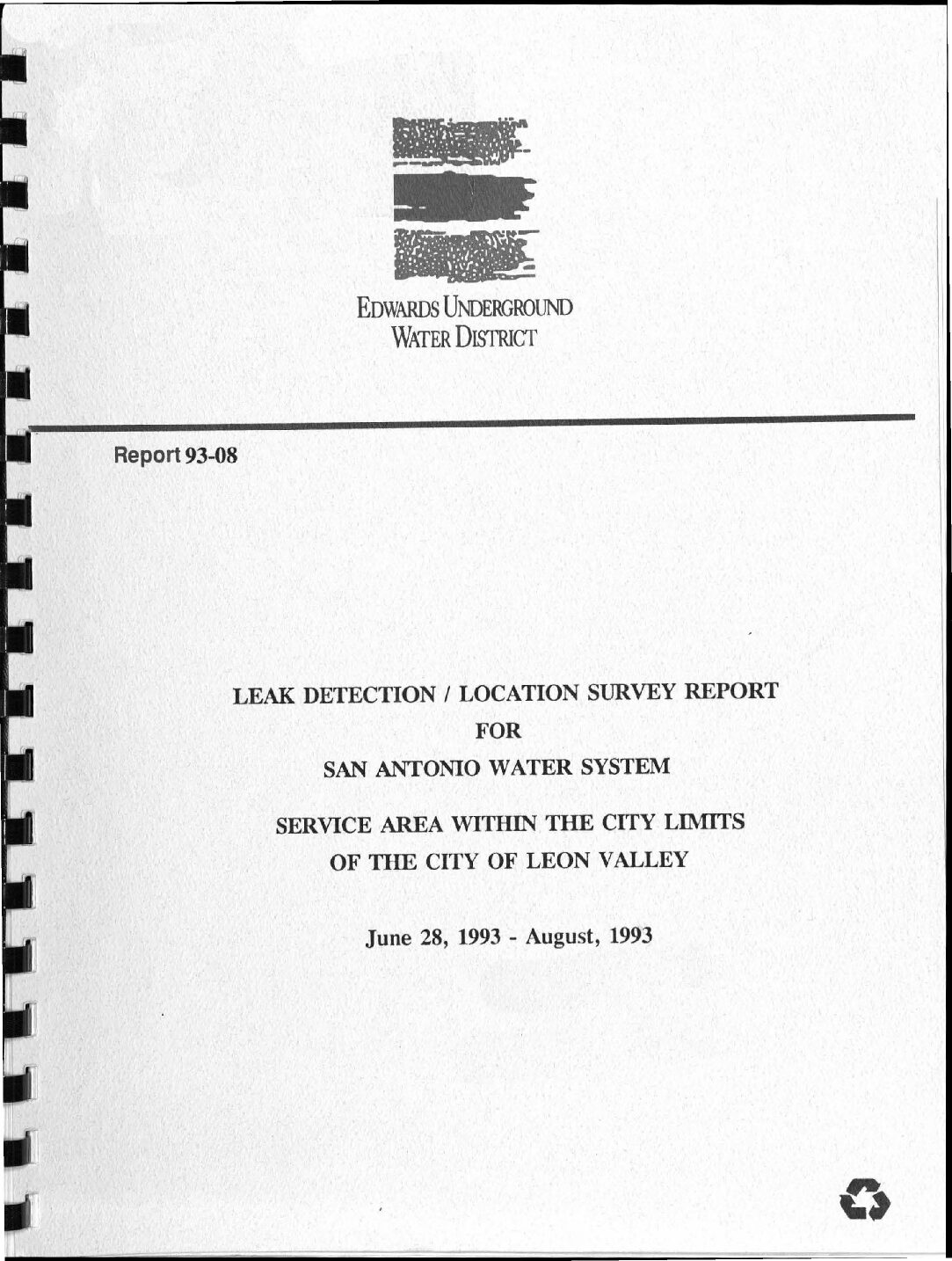 EDWARDS UNDERGROUND
WATER DISTRICT

Report 93-08

LEAK DETECTION / LOCATION SURVEY REPORT
FOR
SAN ANTONIO WATER SYSTEM

SERVICE AREA WITHIN THE CITY LIMITS
OF THE CITY OF LEON VALLEY

June 28, 1993 - August, 1993